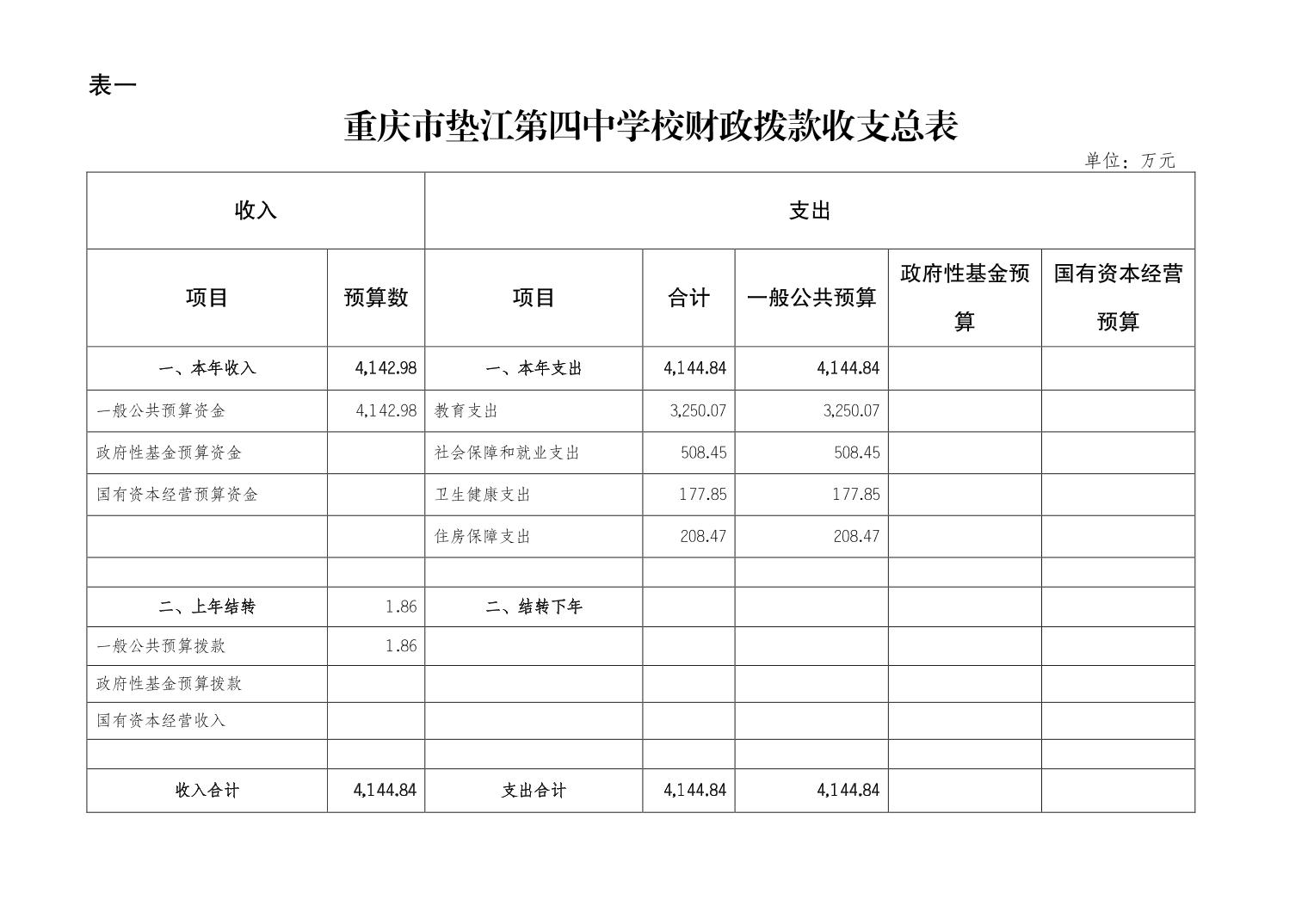 表一

重庆市垫江第四中学校财政拨款收支总表

单位：万元

| 收入 | | 支出 | | | | |
|---|---|---|---|---|---|---|
| 项目 | 预算数 | 项目 | 合计 | 一般公共预算 | 政府性基金预算 | 国有资本经营预算 |
| 一、本年收入 | 4,142.98 | 一、本年支出 | 4,144.84 | 4,144.84 | | |
| 一般公共预算资金 | 4,142.98 | 教育支出 | 3,250.07 | 3,250.07 | | |
| 政府性基金预算资金 | | 社会保障和就业支出 | 508.45 | 508.45 | | |
| 国有资本经营预算资金 | | 卫生健康支出 | 177.85 | 177.85 | | |
| | | 住房保障支出 | 208.47 | 208.47 | | |
| | | | | | | |
| 二、上年结转 | 1.86 | 二、结转下年 | | | | |
| 一般公共预算拨款 | 1.86 | | | | | |
| 政府性基金预算拨款 | | | | | | |
| 国有资本经营收入 | | | | | | |
| | | | | | | |
| 收入合计 | 4,144.84 | 支出合计 | 4,144.84 | 4,144.84 | | |